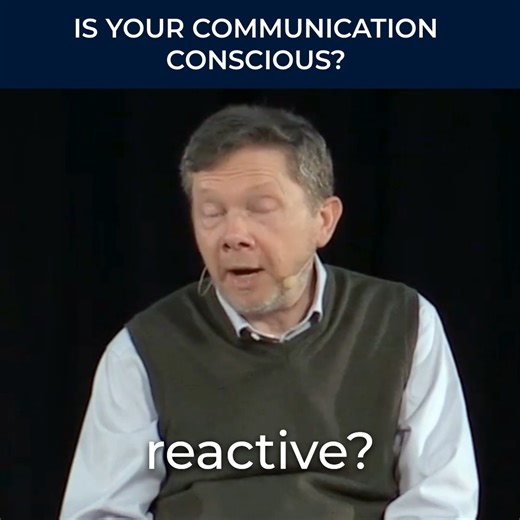 IS YOUR COMMUNICATION CONSCIOUS?

reactive?